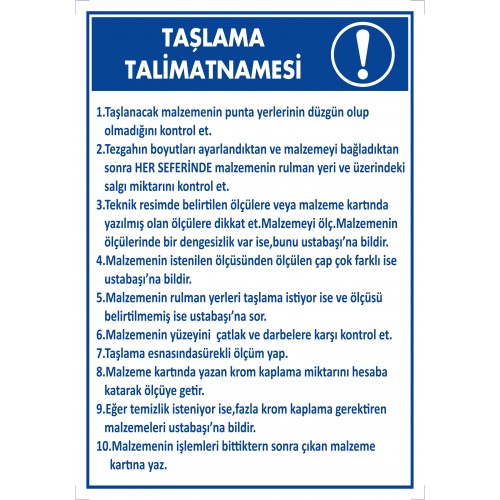 TAŞLAMA
TALİMATNAMESİ

1.Taşlanacak malzemenin punta yerlerinin düzgün olup olmadığını kontrol et.

2.Tezgahın boyutları ayarlandıktan ve malzemeyi bağladıktan sonra HER SEFERİNDE malzemenin rulman yeri ve üzerindeki salgı miktarını kontrol et.

3.Teknik resimde belirtilen ölçülere veya malzeme kartında yazılmış olan ölçülere dikkat et.Malzemeyi ölç.Malzemenin ölçülerinde bir dengesizlik var ise,bunu ustabaşı'na bildir.

4.Malzemenin istenilen ölçüsünden ölçülen çap çok farklı ise ustabaşı'na bildir.

5.Malzemenin rulman yerleri taşlama istiyor ise ve ölçüsü belirtilmemiş ise ustabaşı'na sor.

6.Malzemenin yüzeyini  çatlak ve darbelere karşı kontrol et.

7.Taşlama esnasındasürekli ölçüm yap.

8.Malzeme kartında yazan krom kaplama miktarını hesaba katarak ölçüye getir.

9.Eğer temizlik isteniyor ise,fazla krom kaplama gerektiren malzemeleri ustabaşı'na bildir.

10.Malzemenin işlemleri bittiktern sonra çıkan malzeme kartına yaz.